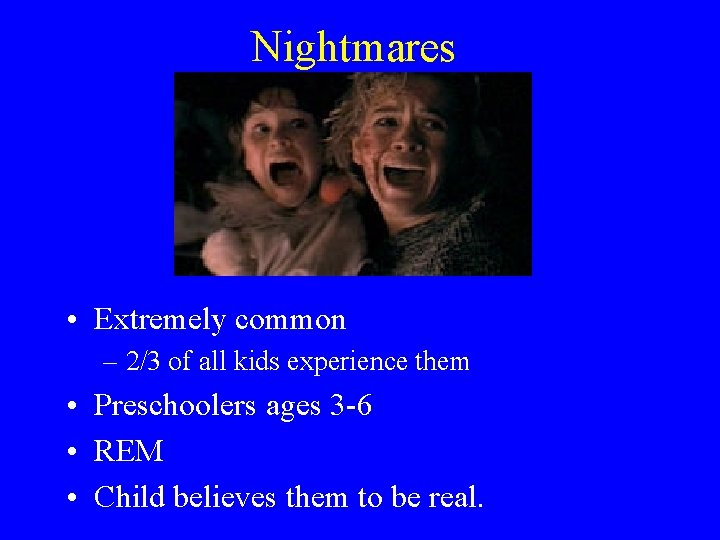 Nightmares

• Extremely common
– 2/3 of all kids experience them
• Preschoolers ages 3-6
• REM
• Child believes them to be real.